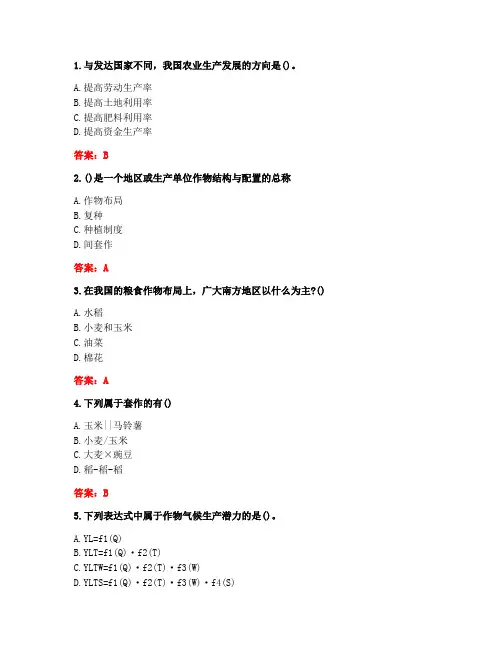 1. 与发达国家不同，我国农业生产发展的方向是()。

A. 提高劳动生产率
B. 提高土地利用率
C. 提高肥料利用率
D. 提高资金生产率

答案：B

2. ()是一个地区或生产单位作物结构与配置的总称

A. 作物布局
B. 复种
C. 种植制度
D. 间套作

答案：A

3. 在我国的粮食作物布局上，广大南方地区以什么为主?()

A. 水稻
B. 小麦和玉米
C. 油菜
D. 棉花

答案：A

4. 下列属于套作的有()

A. 玉米||马铃薯
B. 小麦/玉米
C. 大麦×豌豆
D. 稻-稻-稻

答案：B

5. 下列表达式中属于作物气候生产潜力的是()。

A. YL=f1(Q)
B. YLT=f1(Q)·f2(T)
C. YLTW=f1(Q)·f2(T)·f3(W)
D. YLTS=f1(Q)·f2(T)·f3(W)·f4(S)